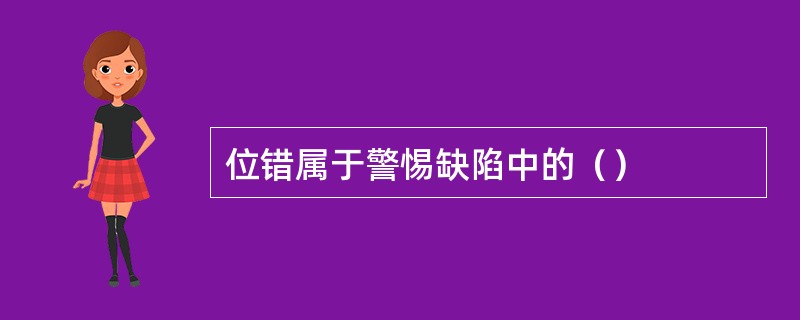 位错属于警惕缺陷中的（）